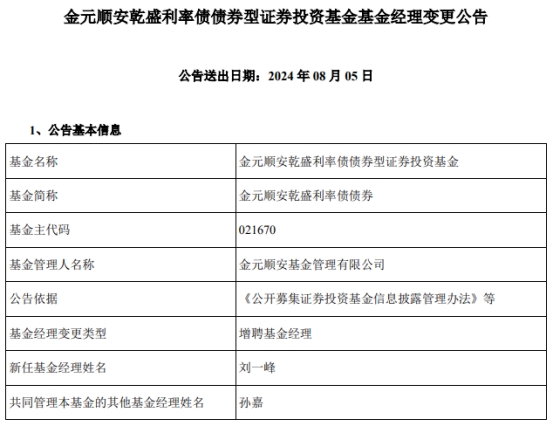 金元顺安乾盛利率债债券型证券投资基金基金经理变更公告

公告送出日期：2024 年 08 月 05 日

1、公告基本信息

| 基金名称 | 金元顺安乾盛利率债债券型证券投资基金 |
|---|---|
| 基金简称 | 金元顺安乾盛利率债债券 |
| 基金主代码 | 021670 |
| 基金管理人名称 | 金元顺安基金管理有限公司 |
| 公告依据 | 《公开募集证券投资基金信息披露管理办法》等 |
| 基金经理变更类型 | 增聘基金经理 |
| 新任基金经理姓名 | 刘一峰 |
| 共同管理本基金的其他基金经理姓名 | 孙嘉 |